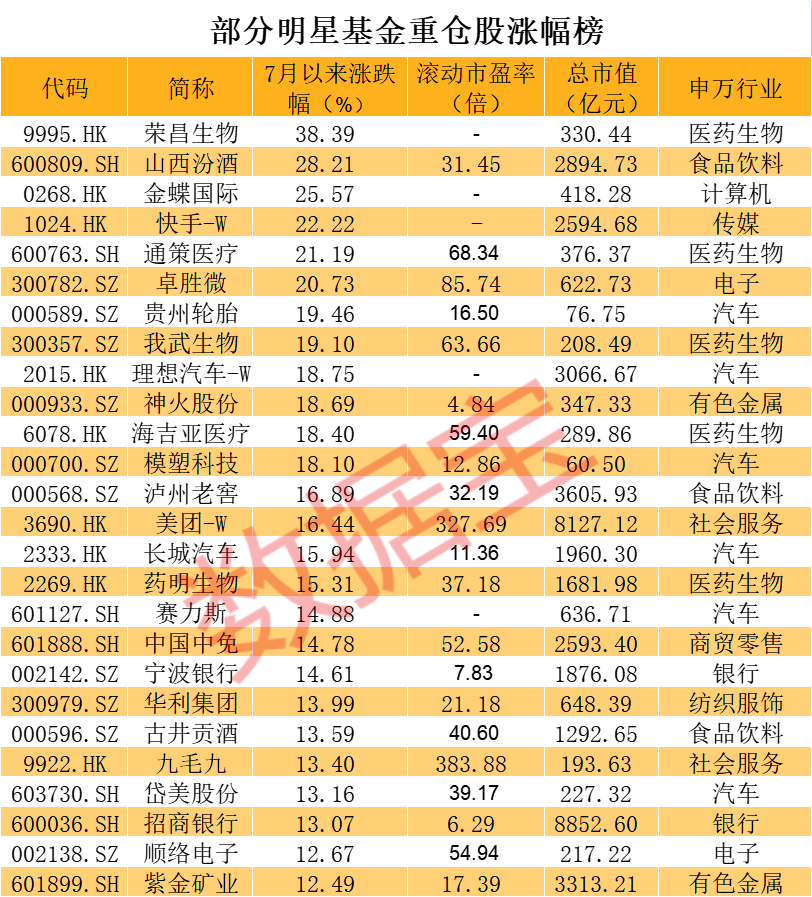 部分明星基金重仓股涨幅榜

| 代码 | 简称 | 7月以来涨跌幅（%） | 滚动市盈率（倍） | 总市值（亿元） | 申万行业 |
|---|---|---|---|---|---|
| 9995.HK | 荣昌生物 | 38.39 | - | 330.44 | 医药生物 |
| 600809.SH | 山西汾酒 | 28.21 | 31.45 | 2894.73 | 食品饮料 |
| 0268.HK | 金蝶国际 | 25.57 | - | 418.28 | 计算机 |
| 1024.HK | 快手-W | 22.22 | - | 2594.68 | 传媒 |
| 600763.SH | 通策医疗 | 21.19 | 68.34 | 376.37 | 医药生物 |
| 300782.SZ | 卓胜微 | 20.73 | 85.74 | 622.73 | 电子 |
| 000589.SZ | 贵州轮胎 | 19.46 | 16.50 | 76.75 | 汽车 |
| 300357.SZ | 我武生物 | 19.10 | 63.66 | 208.49 | 医药生物 |
| 2015.HK | 理想汽车-W | 18.75 | - | 3066.67 | 汽车 |
| 000933.SZ | 神火股份 | 18.69 | 4.84 | 347.33 | 有色金属 |
| 6078.HK | 海吉亚医疗 | 18.40 | 59.40 | 289.86 | 医药生物 |
| 000700.SZ | 模塑科技 | 18.10 | 12.86 | 60.50 | 汽车 |
| 000568.SZ | 泸州老窖 | 16.89 | 32.19 | 3605.93 | 食品饮料 |
| 3690.HK | 美团-W | 16.44 | 327.69 | 8127.12 | 社会服务 |
| 2333.HK | 长城汽车 | 15.94 | 11.36 | 1960.30 | 汽车 |
| 2269.HK | 药明生物 | 15.31 | 37.18 | 1681.98 | 医药生物 |
| 601127.SH | 赛力斯 | 14.88 | - | 636.71 | 汽车 |
| 601888.SH | 中国中免 | 14.78 | 52.58 | 2593.40 | 商贸零售 |
| 002142.SZ | 宁波银行 | 14.61 | 7.83 | 1876.08 | 银行 |
| 300979.SZ | 华利集团 | 13.99 | 21.18 | 648.39 | 纺织服饰 |
| 000596.SZ | 古井贡酒 | 13.59 | 40.60 | 1292.65 | 食品饮料 |
| 9922.HK | 九毛九 | 13.40 | 383.88 | 193.63 | 社会服务 |
| 603730.SH | 岱美股份 | 13.16 | 39.17 | 227.32 | 汽车 |
| 600036.SH | 招商银行 | 13.07 | 6.29 | 8852.60 | 银行 |
| 002138.SZ | 顺络电子 | 12.67 | 54.94 | 217.22 | 电子 |
| 601899.SH | 紫金矿业 | 12.49 | 17.39 | 3313.21 | 有色金属 |

数据宝